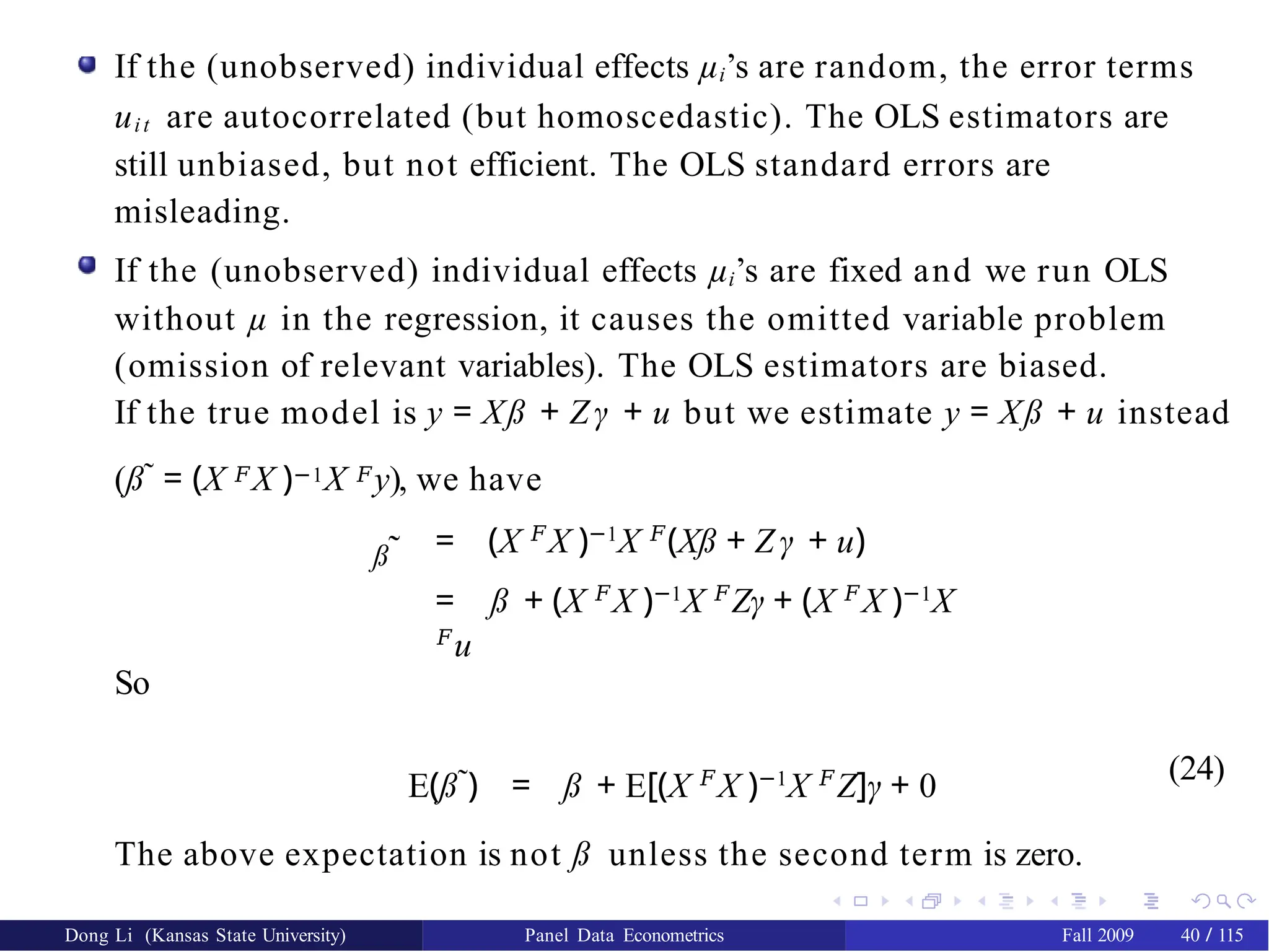 If the (unobserved) individual effects $\mu_i$'s are random, the error terms $u_{it}$ are autocorrelated (but homoscedastic). The OLS estimators are still unbiased, but not efficient. The OLS standard errors are misleading.

If the (unobserved) individual effects $\mu_i$'s are fixed and we run OLS without $\mu$ in the regression, it causes the omitted variable problem (omission of relevant variables). The OLS estimators are biased. If the true model is $y = X\beta + Z\gamma + u$ but we estimate $y = X\beta + u$ instead

$(\tilde{\beta} = (X^F X)^{-1} X^F y)$, we have

$\tilde{\beta} = (X^F X)^{-1} X^F (X\beta + Z\gamma + u)$
$= \beta + (X^F X)^{-1} X^F Z\gamma + (X^F X)^{-1} X^F u$

So

$E(\tilde{\beta}) = \beta + E[(X^F X)^{-1} X^F Z]\gamma + 0$ (24)

The above expectation is not $\beta$ unless the second term is zero.

Dong Li (Kansas State University) Panel Data Econometrics Fall 2009 40 / 115